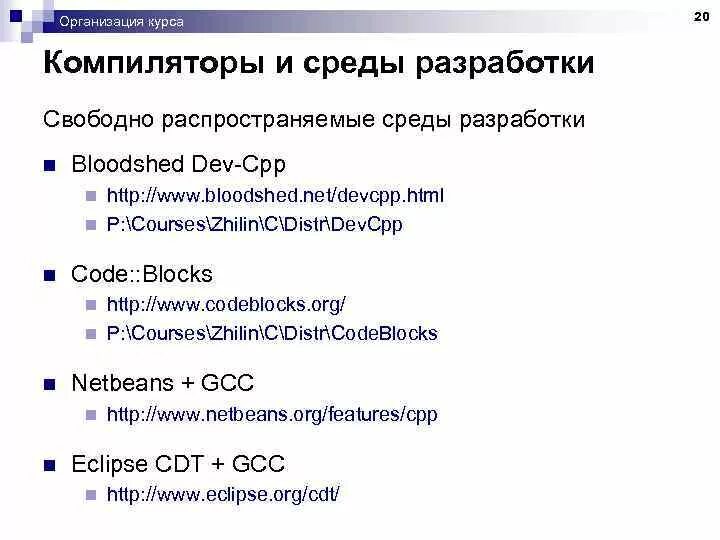 Организация курса

20

Компиляторы и среды разработки

Свободно распространяемые среды разработки

Bloodshed Dev-Cpp
http://www.bloodshed.net/devcpp.html
P:\Courses\Zhilin\C\Distr\DevCpp

Code::Blocks
http://www.codeblocks.org/
P:\Courses\Zhilin\C\Distr\CodeBlocks

Netbeans + GCC
http://www.netbeans.org/features/cpp

Eclipse CDT + GCC
http://www.eclipse.org/cdt/